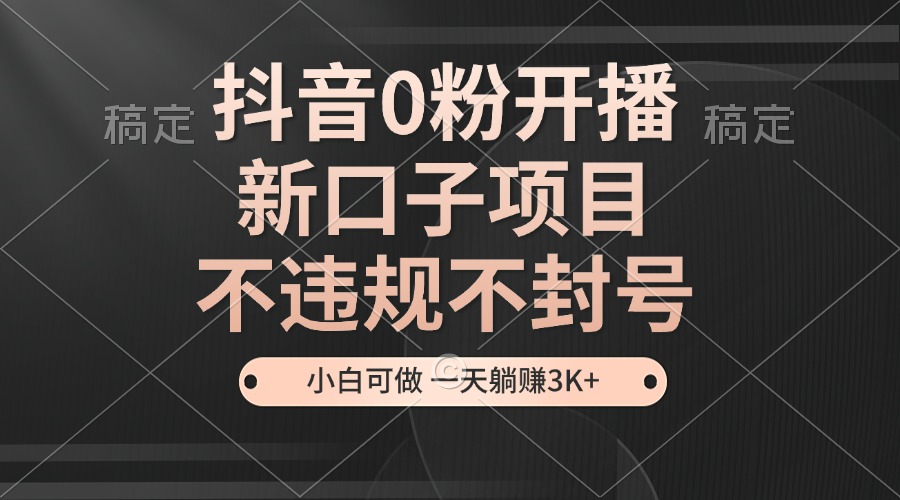 稿定

抖音0粉开播

稿定

新口子项目

不违规不封号

小白可做 一天躺赚3K+